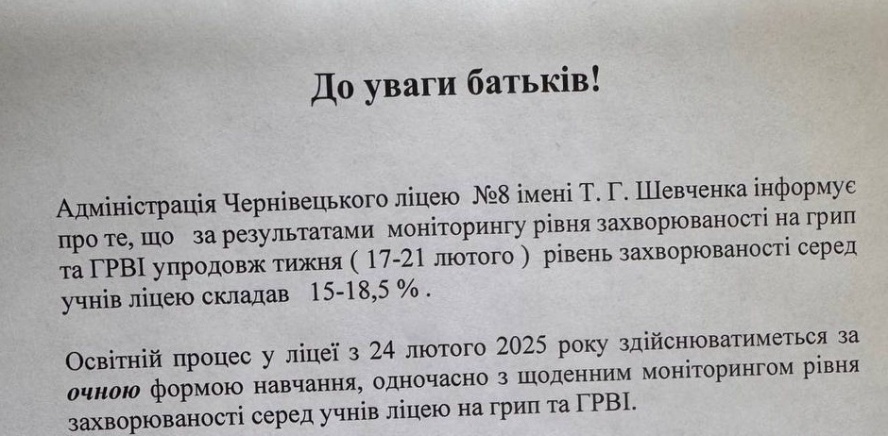 До уваги батьків!

Адміністрація Чернівецького ліцею №8 імені Т. Г. Шевченка інформує про те, що за результатами моніторингу рівня захворюваності на грип та ГРВІ упродовж тижня ( 17-21 лютого ) рівень захворюваності серед учнів ліцею складав 15-18,5 % .

Освітній процес у ліцеї з 24 лютого 2025 року здійснюватиметься за очною формою навчання, одночасно з щоденним моніторингом рівня захворюваності серед учнів ліцею на грип та ГРВІ.